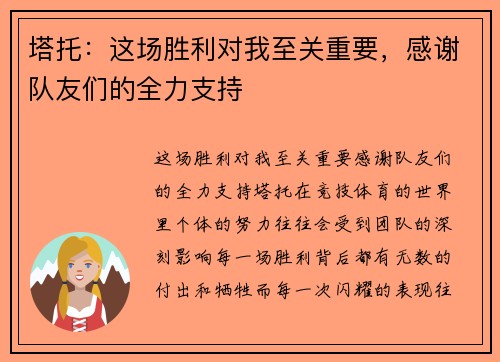 塔托：这场胜利对我至关重要，感谢队友们的全力支持

这场胜利对我至关重要感谢队友们的全力支持塔托在竞技体育的世界里个体的努力往往会受到团队的深刻影响每一场胜利背后都有无数的付出和牺牲而每一次闪耀的表现往